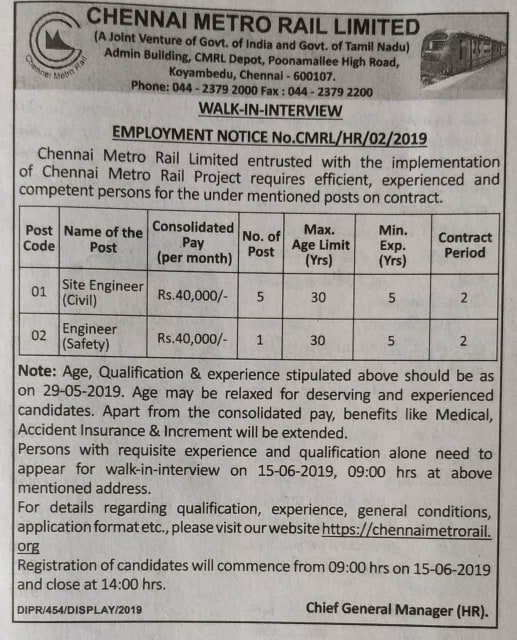 Chennai Metro Rail

CHENNAI METRO RAIL LIMITED
(A Joint Venture of Govt. of India and Govt. of Tamil Nadu)
Admin Building, CMRL Depot, Poonamallee High Road,
Koyambedu, Chennai - 600107.
Phone: 044 - 2379 2000 Fax : 044 - 2379 2200

WALK-IN-INTERVIEW

EMPLOYMENT NOTICE No.CMRL/HR/02/2019

Chennai Metro Rail Limited entrusted with the implementation of Chennai Metro Rail Project requires efficient, experienced and competent persons for the under mentioned posts on contract.

| Post Code | Name of the Post | Consolidated Pay (per month) | No. of Post | Max. Age Limit (Yrs) | Min. Exp. (Yrs) | Contract Period |
|---|---|---|---|---|---|---|
| 01 | Site Engineer (Civil) | Rs.40,000/- | 5 | 30 | 5 | 2 |
| 02 | Engineer (Safety) | Rs.40,000/- | 1 | 30 | 5 | 2 |

Note: Age, Qualification & experience stipulated above should be as on 29-05-2019. Age may be relaxed for deserving and experienced candidates. Apart from the consolidated pay, benefits like Medical, Accident Insurance & Increment will be extended.
Persons with requisite experience and qualification alone need to appear for walk-in-interview on 15-06-2019, 09:00 hrs at above mentioned address.
For details regarding qualification, experience, general conditions, application format etc., please visit our website https://chennaimetrorail.org
Registration of candidates will commence from 09:00 hrs on 15-06-2019 and close at 14:00 hrs.

DIPR/454/DISPLAY/2019

Chief General Manager (HR).